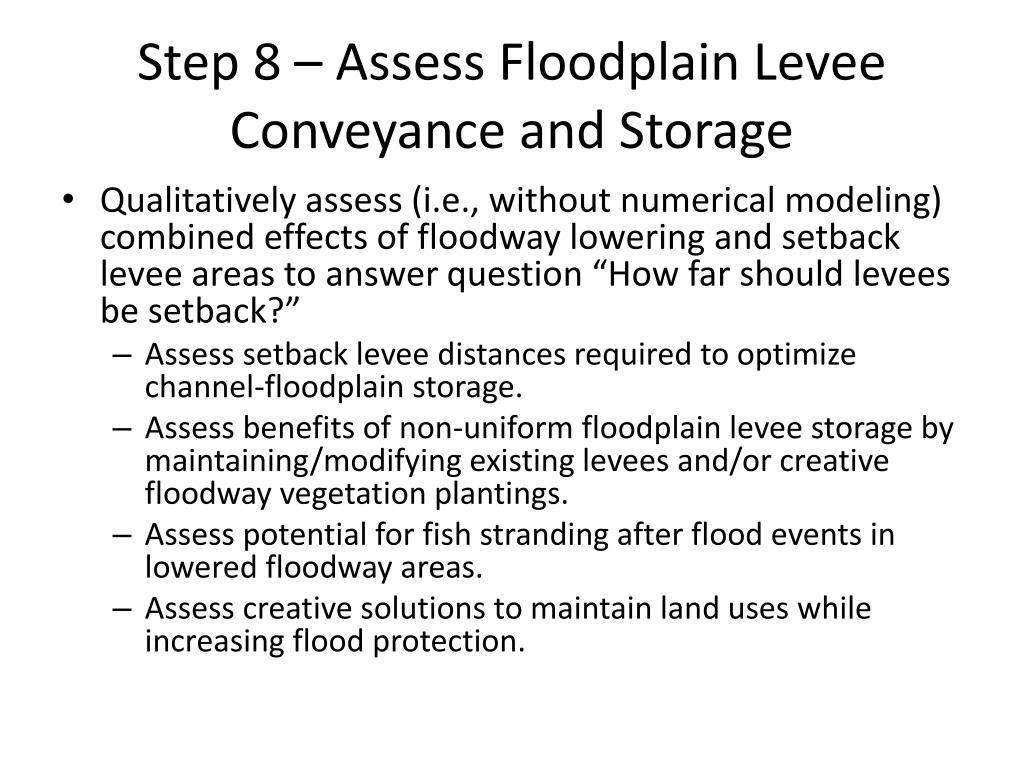 Step 8 – Assess Floodplain Levee Conveyance and Storage

• Qualitatively assess (i.e., without numerical modeling) combined effects of floodway lowering and setback levee areas to answer question “How far should levees be setback?”
– Assess setback levee distances required to optimize channel-floodplain storage.
– Assess benefits of non-uniform floodplain levee storage by maintaining/modifying existing levees and/or creative floodway vegetation plantings.
– Assess potential for fish stranding after flood events in lowered floodway areas.
– Assess creative solutions to maintain land uses while increasing flood protection.